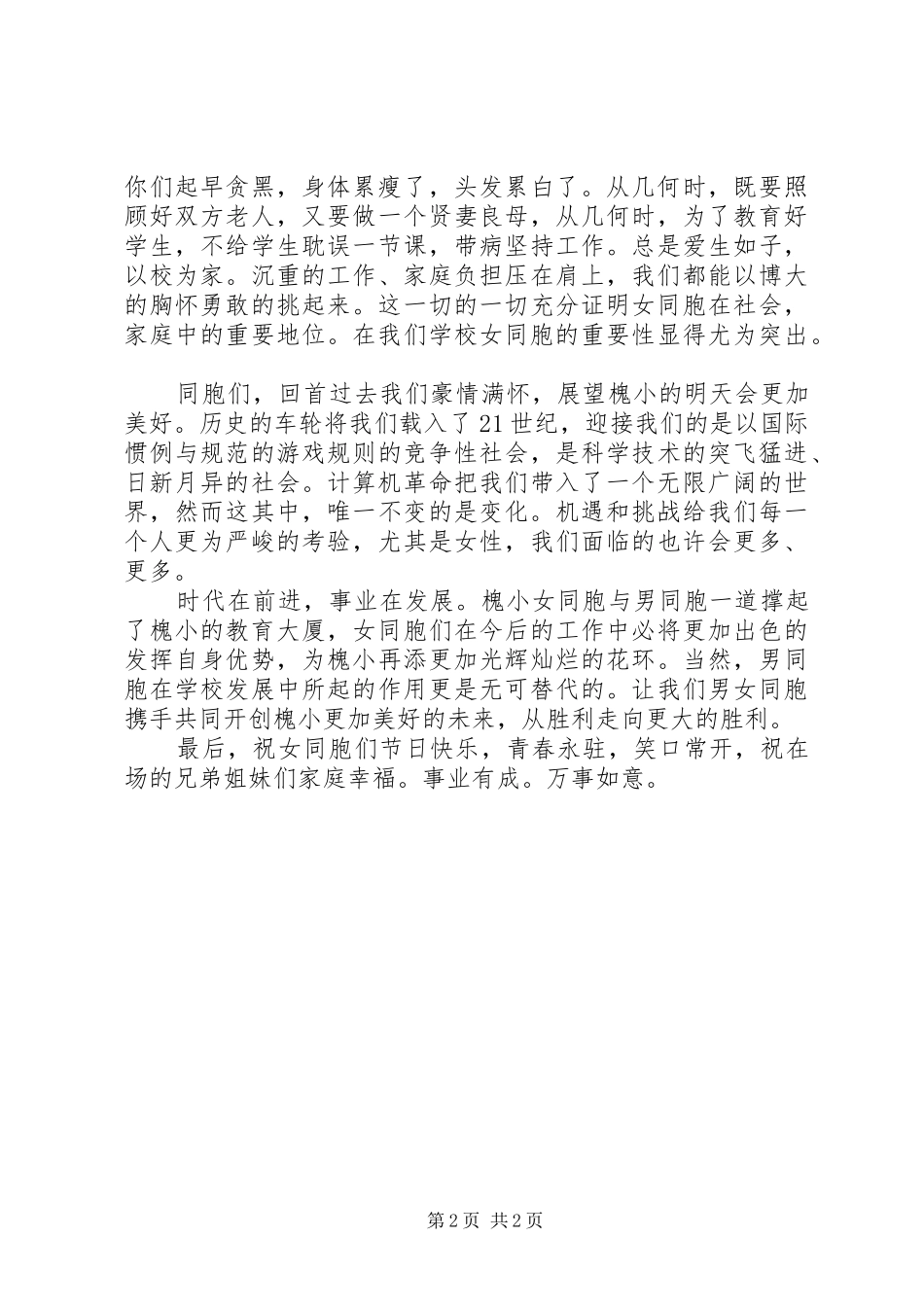 你们起早贪黑，身体累瘦了，头发累白了。从几何时，既要照顾好双方老人，又要做一个贤妻良母，从几何时，为了教育好学生，不给学生耽误一节课，带病坚持工作。总是爱生如子，以校为家。沉重的工作、家庭负担压在肩上，我们都能以博大的胸怀勇敢的挑起来。这一切的一切充分证明女同胞在社会，家庭中的重要地位。在我们学校女同胞的重要性显得尤为突出。

同胞们，回首过去我们豪情满怀，展望槐小的明天会更加美好。历史的车轮将我们载入了21世纪，迎接我们的是以国际惯例与规范的游戏规则的竞争性社会，是科学技术的突飞猛进、日新月异的社会。计算机革命把我们带入了一个无限广阔的世界，然而这其中，唯一不变的是变化。机遇和挑战给我们每一个人更为严峻的考验，尤其是女性，我们面临的也许会更多、更多。

时代在前进，事业在发展。槐小女同胞与男同胞一道撑起了槐小的教育大厦，女同胞们在今后的工作中必将更加出色的发挥自身优势，为槐小再添更加光辉灿烂的花环。当然，男同胞在学校发展中所起的作用更是无可替代的。让我们男女同胞携手共同开创槐小更加美好的未来，从胜利走向更大的胜利。

最后，祝女同胞们节日快乐，青春永驻，笑口常开，祝在场的兄弟姐妹们家庭幸福。事业有成。万事如意。

第2页 共2页